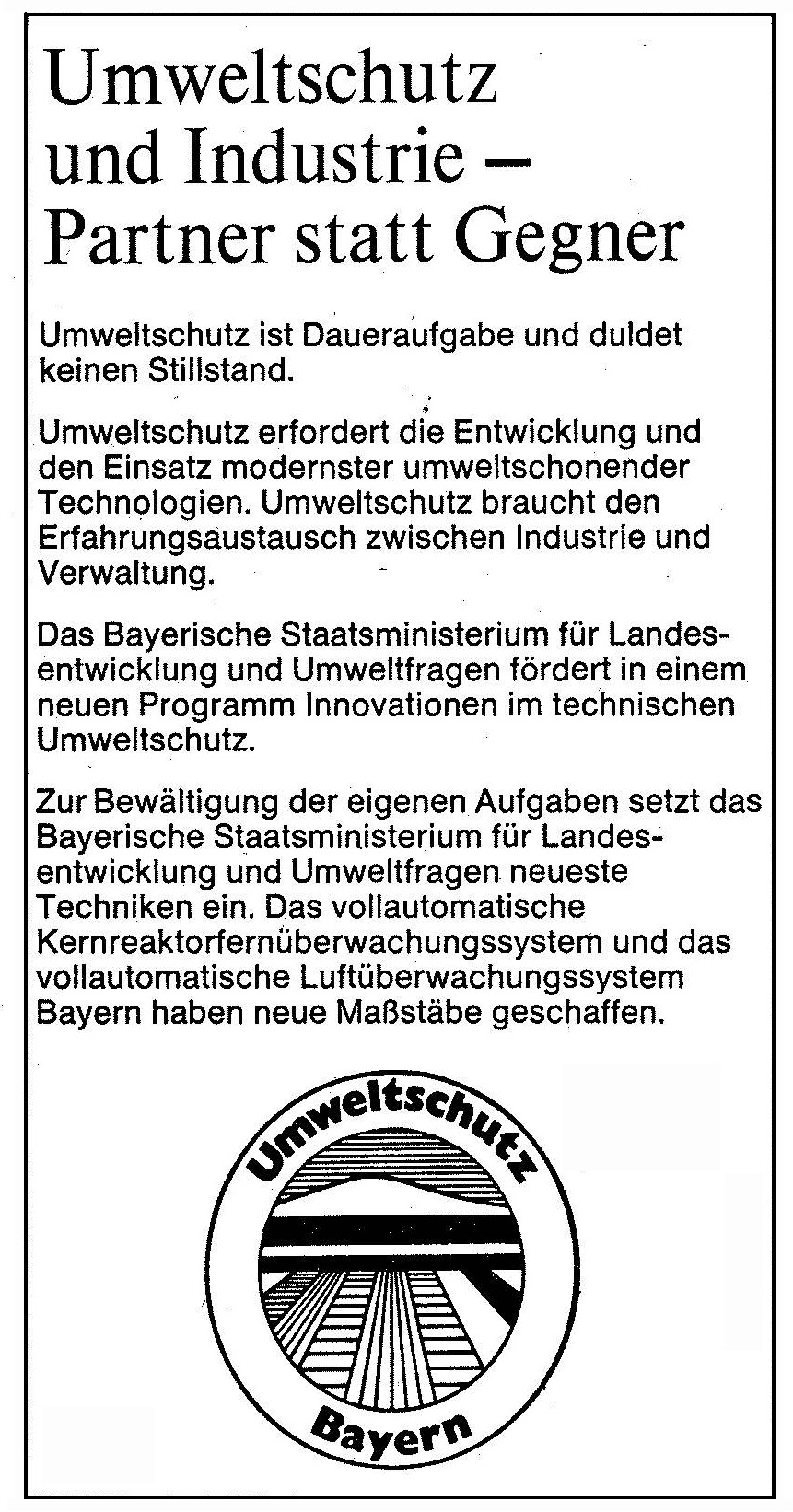 Umweltschutz und Industrie – Partner statt Gegner

Umweltschutz ist Daueraufgabe und duldet keinen Stillstand.

Umweltschutz erfordert die Entwicklung und den Einsatz modernster umweltschonender Technologien. Umweltschutz braucht den Erfahrungsaustausch zwischen Industrie und Verwaltung.

Das Bayerische Staatsministerium für Landesentwicklung und Umweltfragen fördert in einem neuen Programm Innovationen im technischen Umweltschutz.

Zur Bewältigung der eigenen Aufgaben setzt das Bayerische Staatsministerium für Landesentwicklung und Umweltfragen neueste Techniken ein. Das vollautomatische Kernreaktorfernüberwachungssystem und das vollautomatische Luftüberwachungssystem Bayern haben neue Maßstäbe geschaffen.

Umweltschutz
Bayern